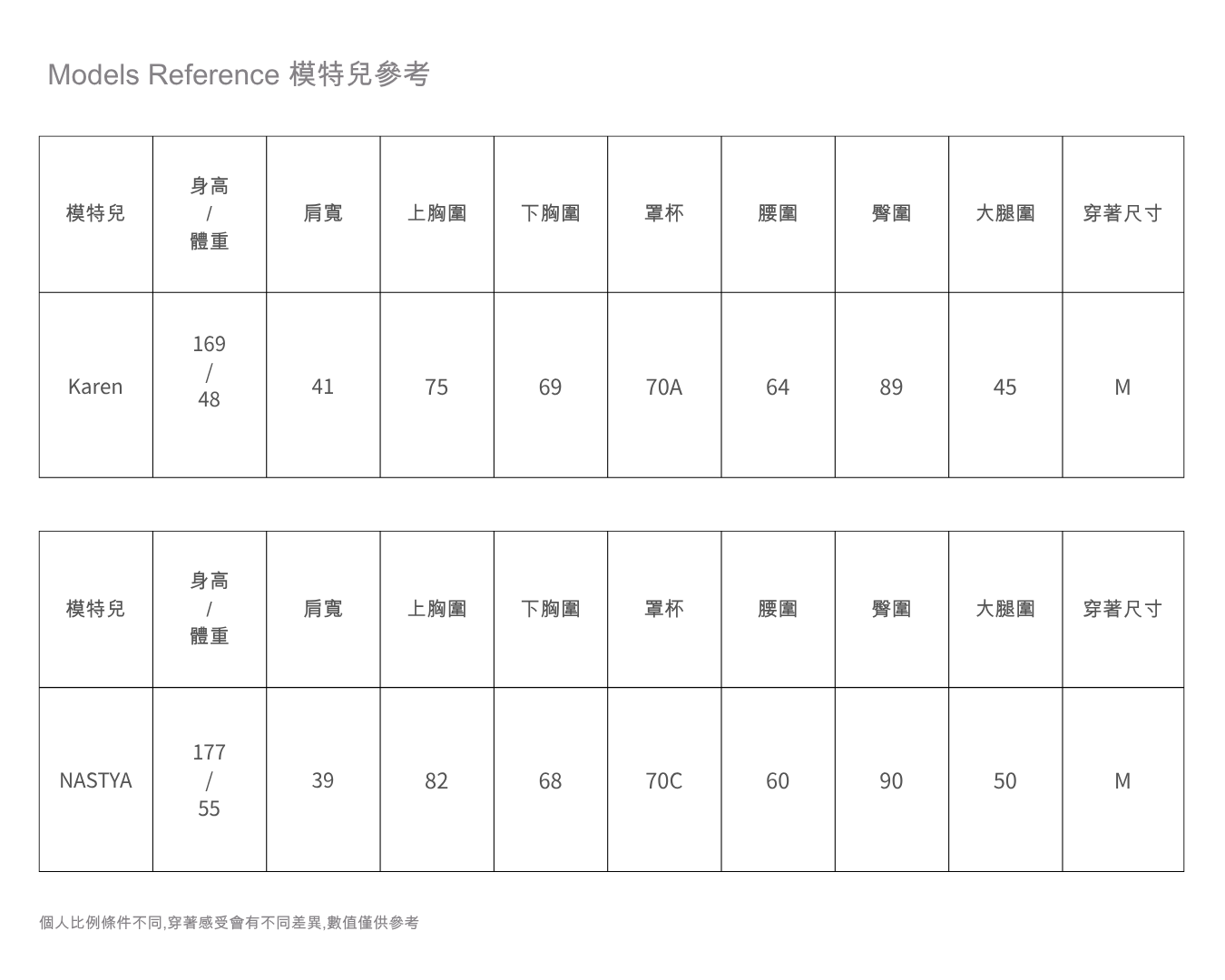 Models Reference 模特兒參考

| 模特兒 | 身高 / 體重 | 肩寬 | 上胸圍 | 下胸圍 | 罩杯 | 腰圍 | 臀圍 | 大腿圍 | 穿著尺寸 |
|---|---|---|---|---|---|---|---|---|---|
| Karen | 169 / 48 | 41 | 75 | 69 | 70A | 64 | 89 | 45 | M |

| 模特兒 | 身高 / 體重 | 肩寬 | 上胸圍 | 下胸圍 | 罩杯 | 腰圍 | 臀圍 | 大腿圍 | 穿著尺寸 |
|---|---|---|---|---|---|---|---|---|---|
| NASTYA | 177 / 55 | 39 | 82 | 68 | 70C | 60 | 90 | 50 | M |

個人比例條件不同,穿著感受會有不同差異,數值僅供參考